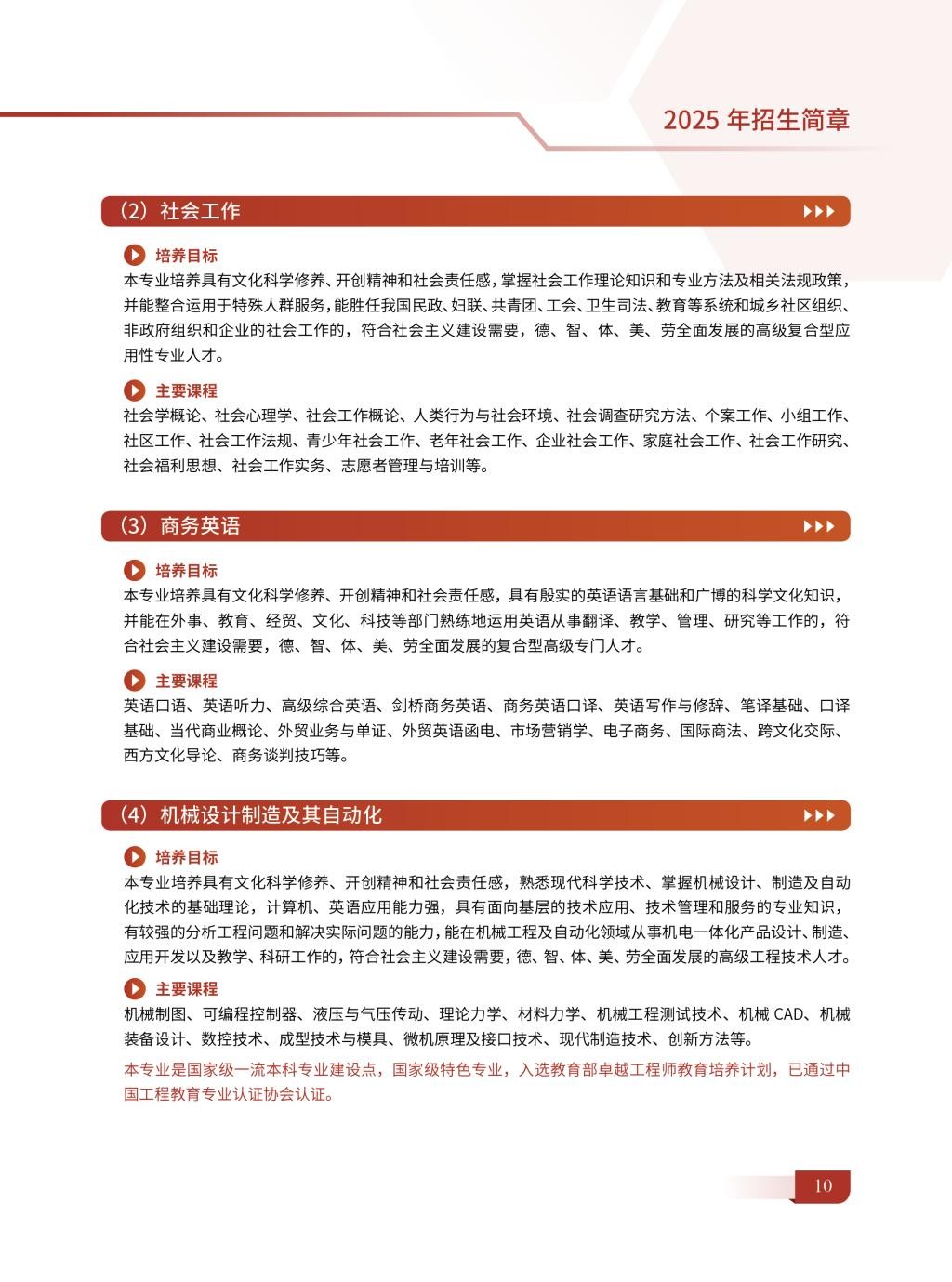 2025 年招生简章

（2）社会工作

培养目标
本专业培养具有文化科学修养、开创精神和社会责任感，掌握社会工作理论知识和专业方法及相关法规政策，并能整合运用于特殊人群服务，能胜任我国民政、妇联、共青团、工会、卫生司法、教育等系统和城乡社区组织、非政府组织和企业的社会工作的，符合社会主义建设需要，德、智、体、美、劳全面发展的高级复合型应用性专业人才。

主要课程
社会学概论、社会心理学、社会工作概论、人类行为与社会环境、社会调查研究方法、个案工作、小组工作、社区工作、社会工作法规、青少年社会工作、老年社会工作、企业社会工作、家庭社会工作、社会工作研究、社会福利思想、社会工作实务、志愿者管理与培训等。

（3）商务英语

培养目标
本专业培养具有文化科学修养、开创精神和社会责任感，具有殷实的英语语言基础和广博的科学文化知识，并能在外事、教育、经贸、文化、科技等部门熟练地运用英语从事翻译、教学、管理、研究等工作的，符合社会主义建设需要，德、智、体、美、劳全面发展的复合型高级专门人才。

主要课程
英语口语、英语听力、高级综合英语、剑桥商务英语、商务英语口译、英语写作与修辞、笔译基础、口译基础、当代商业概论、外贸业务与单证、外贸英语函电、市场营销学、电子商务、国际商法、跨文化交际、西方文化导论、商务谈判技巧等。

（4）机械设计制造及其自动化

培养目标
本专业培养具有文化科学修养、开创精神和社会责任感，熟悉现代科学技术、掌握机械设计、制造及自动化技术的基础理论，计算机、英语应用能力强，具有面向基层的技术应用、技术管理和服务的专业知识，有较强的分析工程问题和解决实际问题的能力，能在机械工程及自动化领域从事机电一体化产品设计、制造、应用开发以及教学、科研工作的，符合社会主义建设需要，德、智、体、美、劳全面发展的高级工程技术人才。

主要课程
机械制图、可编程控制器、液压与气压传动、理论力学、材料力学、机械工程测试技术、机械 CAD、机械装备设计、数控技术、成型技术与模具、微机原理及接口技术、现代制造技术、创新方法等。

本专业是国家级一流本科专业建设点，国家级特色专业，入选教育部卓越工程师教育培养计划，已通过中国工程教育专业认证协会认证。

10